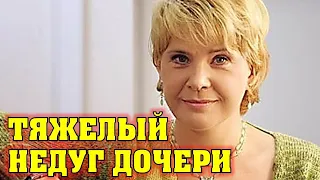 ТЯЖЕЛЫЙ
НЕДУГ ДОЧЕРИ